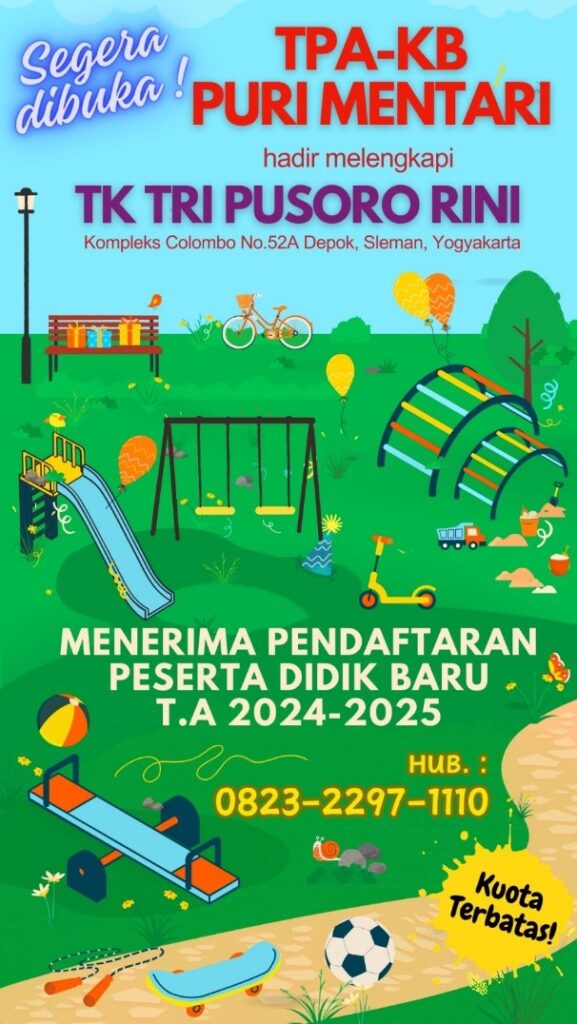 Segera dibuka !

TPA-KB
PURI MENTARI

hadir melengkapi

TK TRI PUSORO RINI

Kompleks Colombo No.52A Depok, Sleman, Yogyakarta

MENERIMA PENDAFTARAN
PESERTA DIDIK BARU
T.A 2024-2025

HUB. :
0823-2297-1110

Kuota Terbatas!